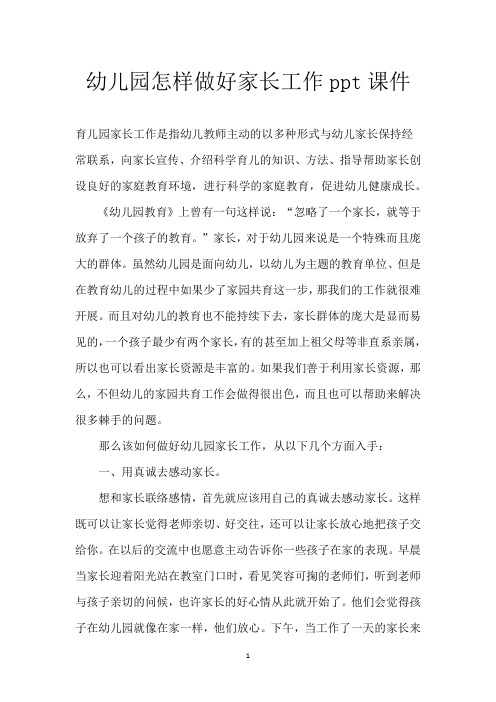 幼儿园怎样做好家长工作 ppt 课件

育儿园家长工作是指幼儿教师主动的以多种形式与幼儿家长保持经常联系，向家长宣传、介绍科学育儿的知识、方法、指导帮助家长创设良好的家庭教育环境，进行科学的家庭教育，促进幼儿健康成长。

《幼儿园教育》上曾有一句这样说：“忽略了一个家长，就等于放弃了一个孩子的教育。”家长，对于幼儿园来说是一个特殊而且庞大的群体。虽然幼儿园是面向幼儿，以幼儿为主题的教育单位、但是在教育幼儿的过程中如果少了家园共育这一步，那我们的工作就很难开展。而且对幼儿的教育也不能持续下去，家长群体的庞大是显而易见的，一个孩子最少有两个家长，有的甚至加上祖父母等非直系亲属，所以也可以看出家长资源是丰富的。如果我们善于利用家长资源，那么，不但幼儿的家园共育工作会做得很出色，而且也可以帮助来解决很多棘手的问题。

那么该如何做好幼儿园家长工作，从以下几个方面入手：

一、用真诚去感动家长。

想和家长联络感情，首先就应该用自己的真诚去感动家长。这样既可以让家长觉得老师亲切、好交往，还可以让家长放心地把孩子交给你。在以后的交流中也愿意主动告诉你一些孩子在家的表现。早晨当家长迎着阳光站在教室门口时，看见笑容可掬的老师们，听到老师与孩子亲切的问候，也许家长的好心情从此就开始了。他们会觉得孩子在幼儿园就像在家一样，他们放心。下午，当工作了一天的家长来

1